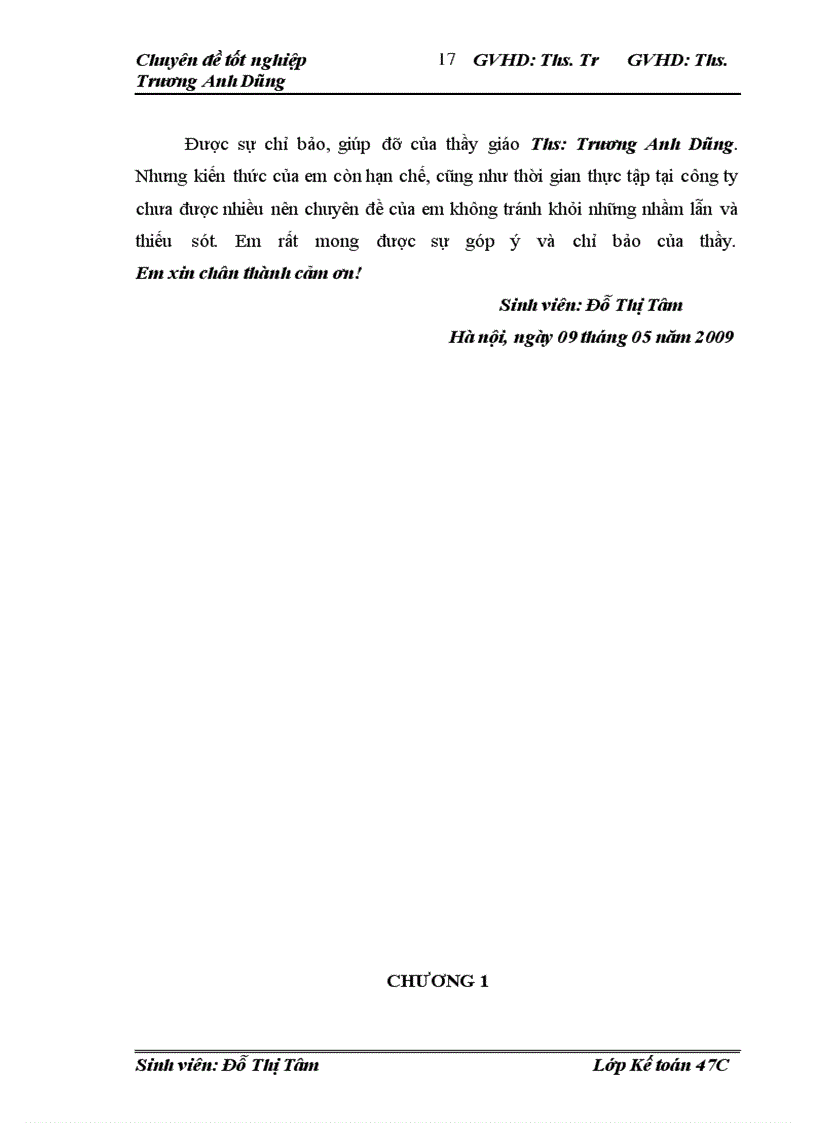 Chuyên đề tốt nghiệp 17 GVHD: Ths. Tr GVHD: Ths. Trương Anh Dũng

Được sự chỉ bảo, giúp đỡ của thầy giáo Ths: Trương Anh Dũng. Nhưng kiến thức của em còn hạn chế, cũng như thời gian thực tập tại công ty chưa được nhiều nên chuyên đề của em không tránh khỏi những nhầm lẫn và thiếu sót. Em rất mong được sự góp ý và chỉ bảo của thầy. Em xin chân thành cảm ơn!

Sinh viên: Đỗ Thị Tâm

Hà nội, ngày 09 tháng 05 năm 2009

CHƯƠNG 1

Sinh viên: Đỗ Thị Tâm Lớp Kế toán 47C